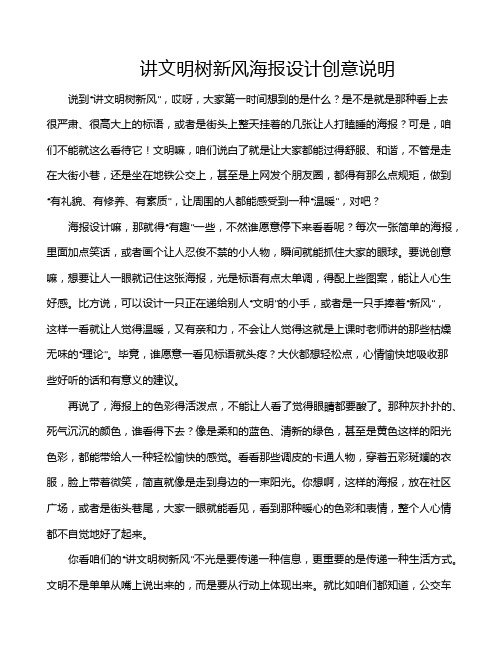 讲文明树新风海报设计创意说明

说到“讲文明树新风”，哎呀，大家第一时间想到的是什么？是不是就是那种看上去很严肃、很高大上的标语，或者是街头上整天挂着的几张让人打瞌睡的海报？可是，咱们不能就这么看待它！文明嘛，咱们说白了就是让大家都能过得舒服、和谐，不管是走在大街小巷，还是坐在地铁公交上，甚至是上网发个朋友圈，都得有那么点规矩，做到“有礼貌、有修养、有素质”，让周围的人都能感受到一种“温暖”，对吧？

海报设计嘛，那就得“有趣”一些，不然谁愿意停下来看看呢？每次一张简单的海报，里面加点笑话，或者画个让人忍俊不禁的小人物，瞬间就能抓住大家的眼球。要说创意嘛，想要让人一眼就记住这张海报，光是标语有点太单调，得配上些图案，能让人心生好感。比方说，可以设计一只正在递给别人“文明”的小手，或者是一只手捧着“新风”，这样一看就让人觉得温暖，又有亲和力，不会让人觉得这就是上课时老师讲的那些枯燥无味的“理论”。毕竟，谁愿意一看见标语就头疼？大伙都想轻松点，心情愉快地吸收那些好听的话和有意义的建议。

再说了，海报上的色彩得活泼点，不能让人看了觉得眼睛都要酸了。那种灰扑扑的、死气沉沉的颜色，谁看得下去？像是柔和的蓝色、清新的绿色，甚至是黄色这样的阳光色彩，都能带给人一种轻松愉快的感觉。看看那些调皮的卡通人物，穿着五彩斑斓的衣服，脸上带着微笑，简直就像是走到身边的一束阳光。你想啊，这样的海报，放在社区广场，或者是街头巷尾，大家一眼就能看见，看到那种暖心的色彩和表情，整个人心情都不自觉地好了起来。

你看咱们的“讲文明树新风”不光是要传递一种信息，更重要的是传递一种生活方式。文明不是单单从嘴上说出来的，而是要从行动上体现出来。就比如咱们都知道，公交车